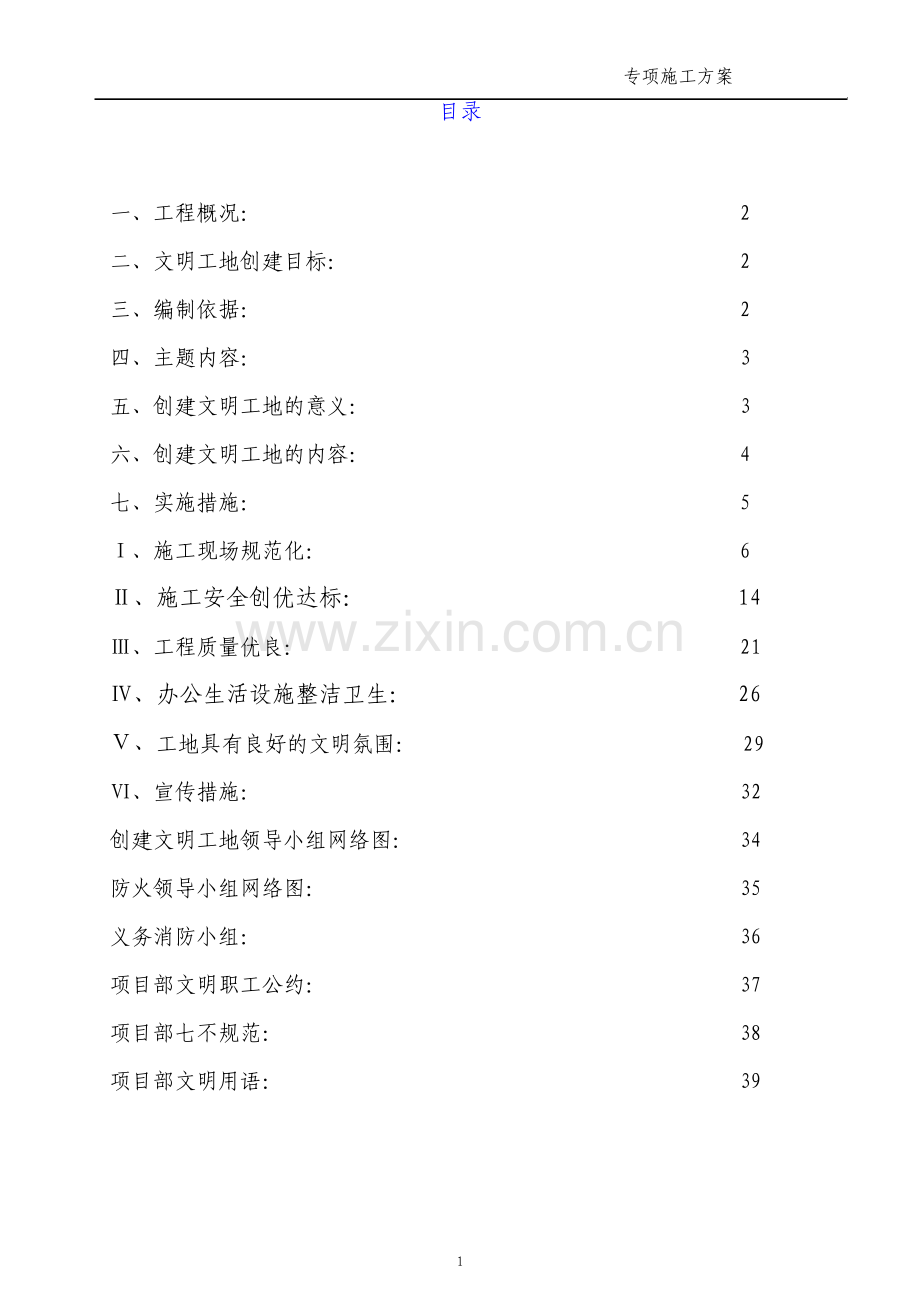 专项施工方案

目录

一、工程概况: 2

二、文明工地创建目标: 2

三、编制依据: 2

四、主题内容: 3

五、创建文明工地的意义: 3

六、创建文明工地的内容: 4

七、实施措施: 5

Ⅰ、施工现场规范化: 6

Ⅱ、施工安全创优达标: 14

Ⅲ、工程质量优良: 21

Ⅳ、办公生活设施整洁卫生: 26

Ⅴ、工地具有良好的文明氛围: 29

Ⅵ、宣传措施: 32

创建文明工地领导小组网络图: 34

防火领导小组网络图: 35

义务消防小组: 36

项目部文明职工公约: 37

项目部七不规范: 38

项目部文明用语: 39

www.zixin.com.cn

1